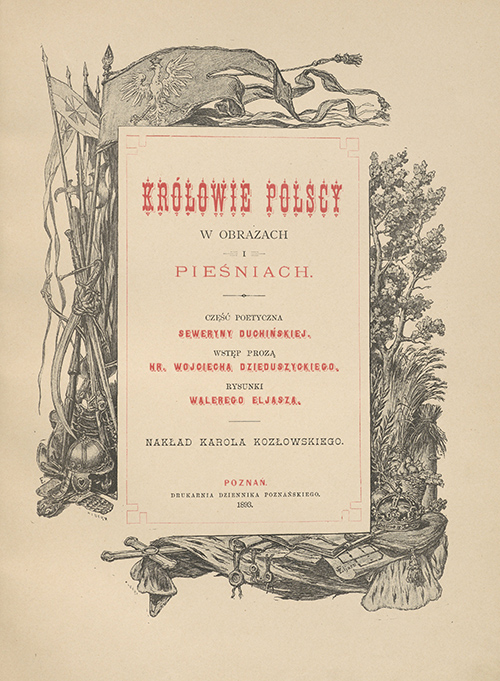 KRÓLOWIE POLSCY

W OBRAZACH

I

PIEŚNIACH.

CZĘŚĆ POETYCZNA
SEWERYNY DUCHIŃSKIEJ.
WSTĘP PROZĄ
HR. WOJCIECHA DZIEDUSZYCKIEGO.
RYSUNKI
WALEREGO ELJASZA.

NAKŁAD KAROLA KOZŁOWSKIEGO.

POZNAŃ.
DRUKARNIA DZIENNIKA POZNAŃSKIEGO.
1893.